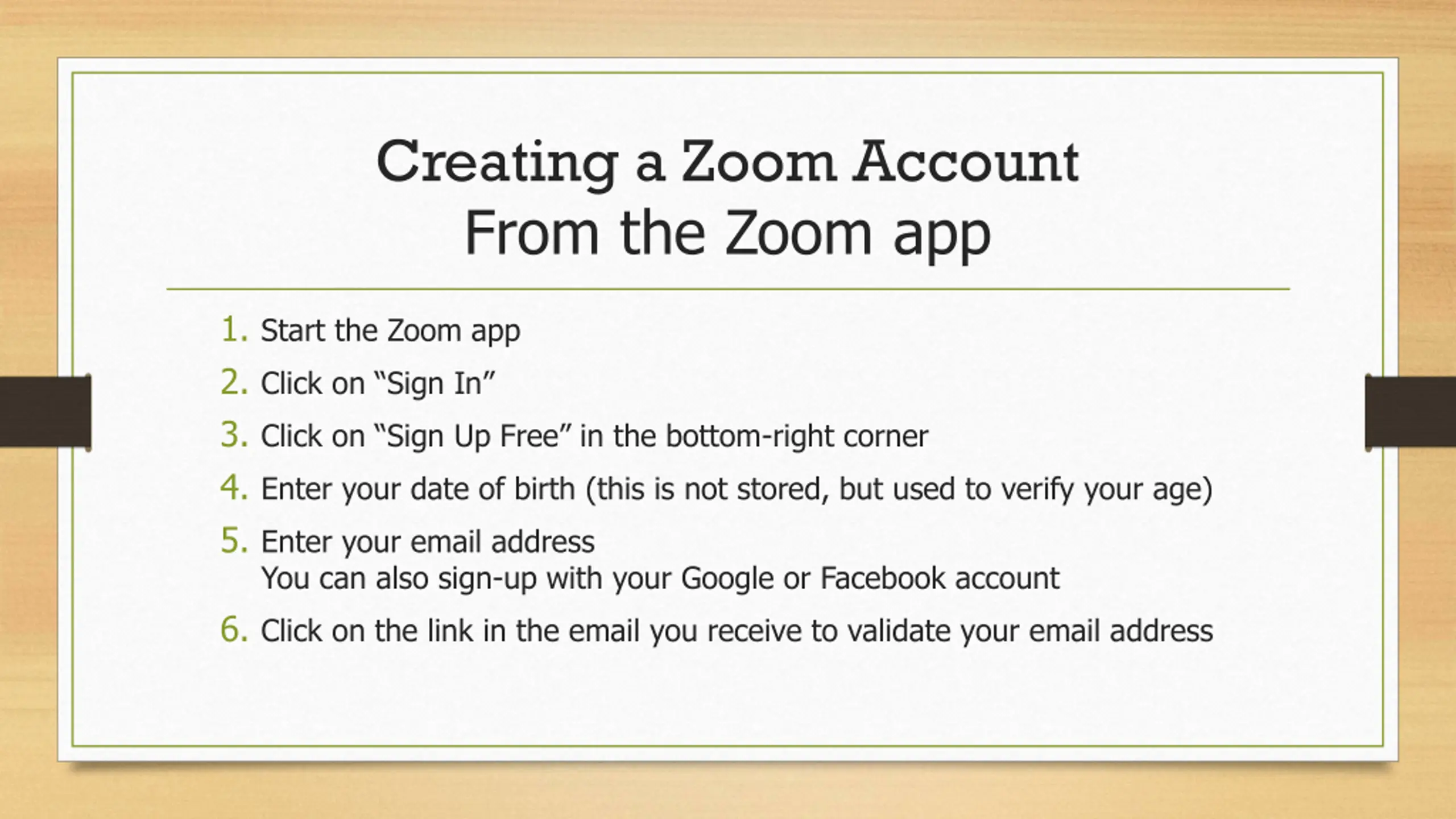 Creating a Zoom Account
From the Zoom app

1. Start the Zoom app
2. Click on “Sign In”
3. Click on “Sign Up Free” in the bottom-right corner
4. Enter your date of birth (this is not stored, but used to verify your age)
5. Enter your email address
You can also sign-up with your Google or Facebook account
6. Click on the link in the email you receive to validate your email address